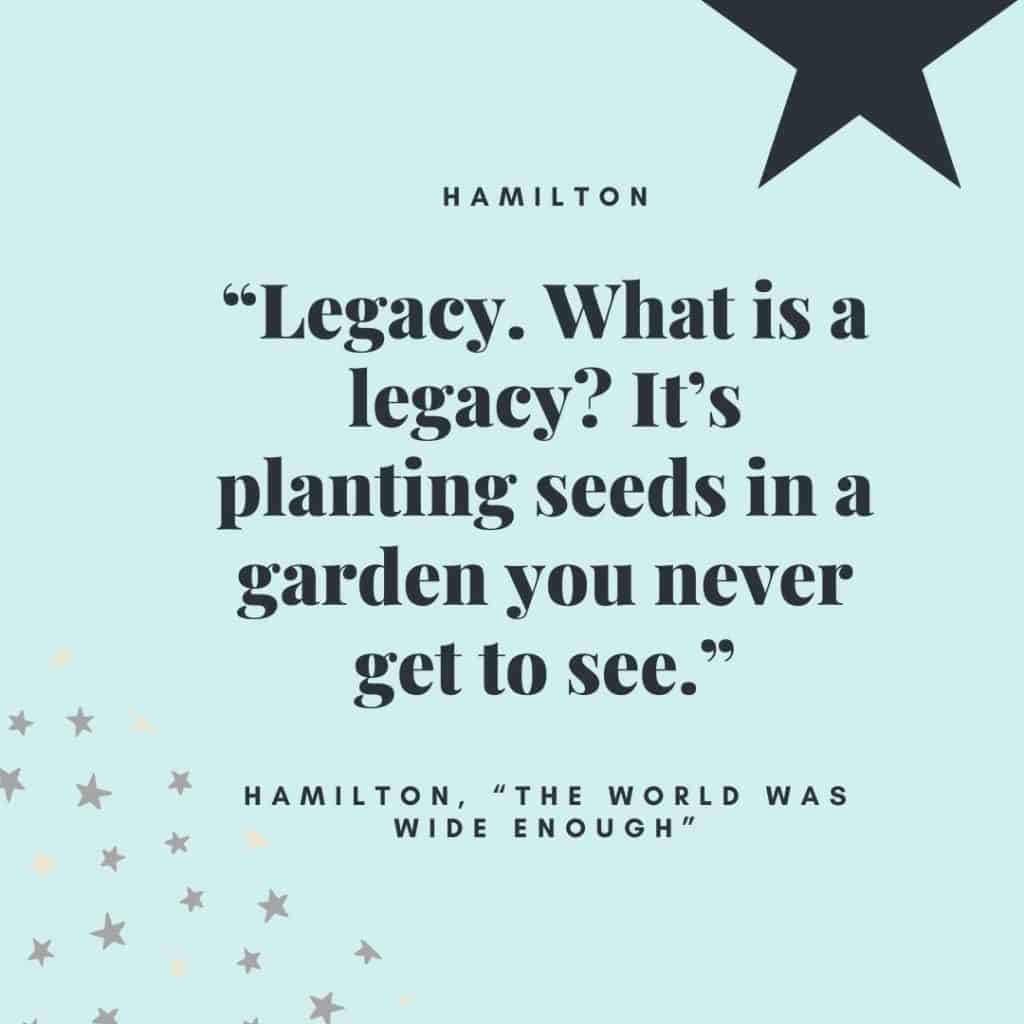 HAMILTON

“Legacy. What is a legacy? It’s planting seeds in a garden you never get to see.”

HAMILTON, “THE WORLD WAS WIDE ENOUGH”